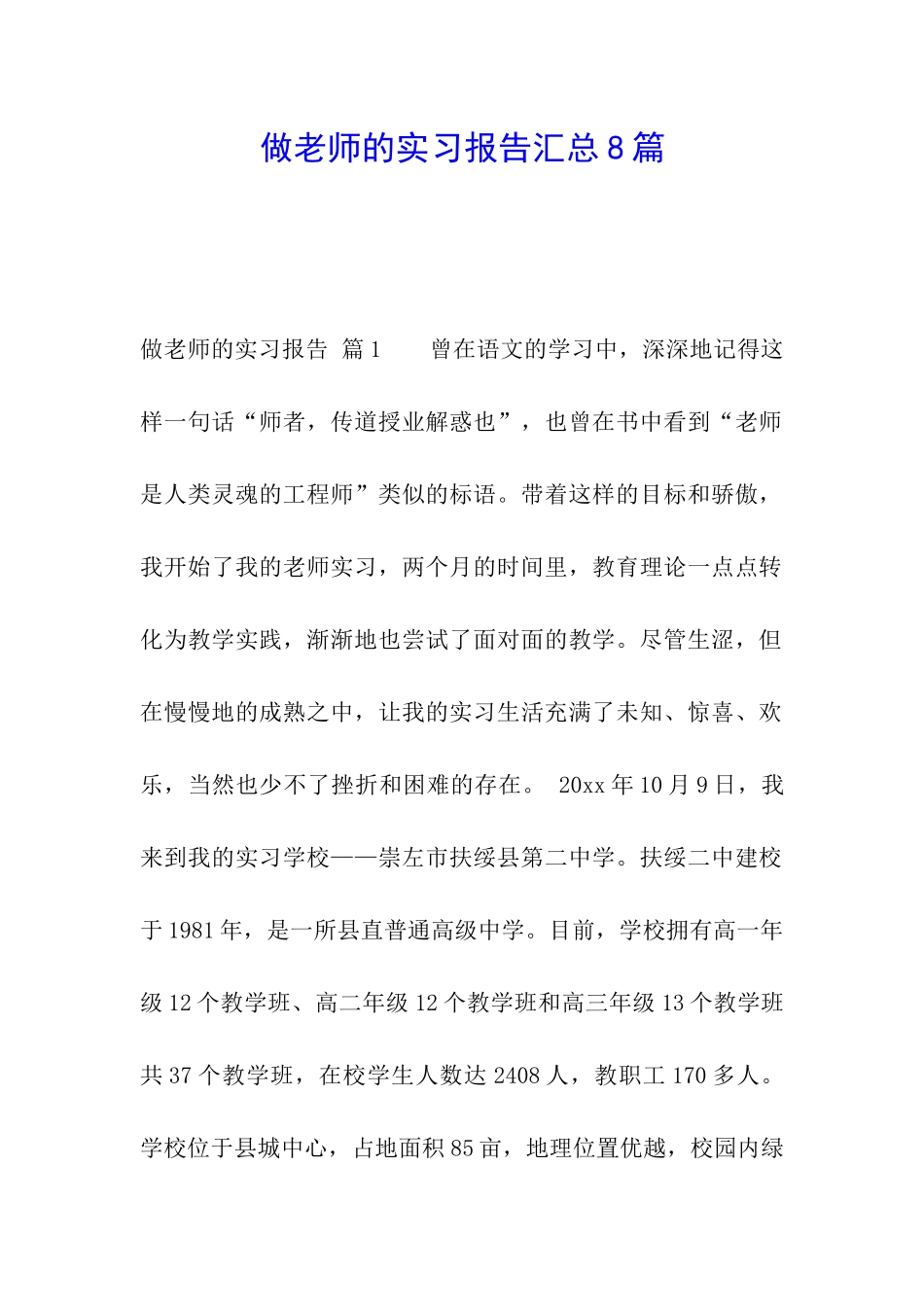 做老师的实习报告汇总8篇

做老师的实习报告 篇1　　曾在语文的学习中，深深地记得这样一句话“师者，传道授业解惑也”，也曾在书中看到“老师是人类灵魂的工程师”类似的标语。带着这样的目标和骄傲，我开始了我的老师实习，两个月的时间里，教育理论一点点转化为教学实践，渐渐地也尝试了面对面的教学。尽管生涩，但在慢慢地的成熟之中，让我的实习生活充满了未知、惊喜、欢乐，当然也少不了挫折和困难的存在。 20xx年10月9日，我来到我的实习学校——崇左市扶绥县第二中学。扶绥二中建校于1981年，是一所县直普通高级中学。目前，学校拥有高一年级12个教学班、高二年级12个教学班和高三年级13个教学班共37个教学班，在校学生人数达2408人，教职工170多人。学校位于县城中心，占地面积85亩，地理位置优越，校园内绿